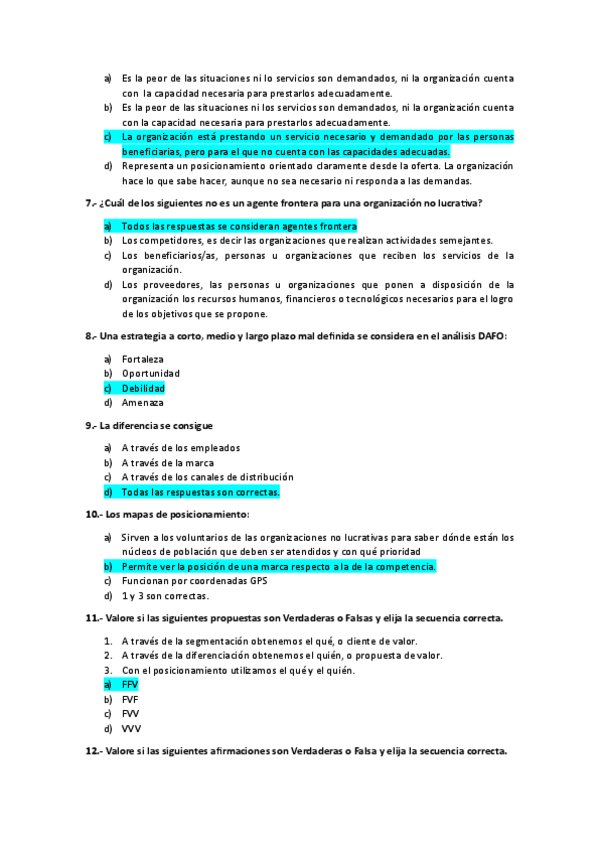 a) Es la peor de las situaciones ni lo servicios son demandados, ni la organización cuenta con la capacidad necesaria para prestarlos adecuadamente.
b) Es la peor de las situaciones ni los servicios son demandados, ni la organización cuenta con la capacidad necesaria para prestarlos adecuadamente.
c) La organización está prestando un servicio necesario y demandado por las personas beneficiarias, pero para el que no cuenta con las capacidades adecuadas.
d) Representa un posicionamiento orientado claramente desde la oferta. La organización hace lo que sabe hacer, aunque no sea necesario ni responda a las demandas.

7.- ¿Cuál de los siguientes no es un agente frontera para una organización no lucrativa?

a) Todos las respuestas se consideran agentes frontera
b) Los competidores, es decir las organizaciones que realizan actividades semejantes.
c) Los beneficiarios/as, personas u organizaciones que reciben los servicios de la organización.
d) Los proveedores, las personas u organizaciones que ponen a disposición de la organización los recursos humanos, financieros o tecnológicos necesarios para el logro de los objetivos que se propone.

8.- Una estrategia a corto, medio y largo plazo mal definida se considera en el análisis DAFO:

a) Fortaleza
b) Oportunidad
c) Debilidad
d) Amenaza

9.- La diferencia se consigue

a) A través de los empleados
b) A través de la marca
c) A través de los canales de distribución
d) Todas las respuestas son correctas.

10.- Los mapas de posicionamiento:

a) Sirven a los voluntarios de las organizaciones no lucrativas para saber dónde están los núcleos de población que deben ser atendidos y con qué prioridad
b) Permite ver la posición de una marca respecto a la de la competencia.
c) Funcionan por coordenadas GPS
d) 1 y 3 son correctas.

11.- Valore si las siguientes propuestas son Verdaderas o Falsas y elija la secuencia correcta.

1. A través de la segmentación obtenemos el qué, o cliente de valor.
2. A través de la diferenciación obtenemos el quién, o propuesta de valor.
3. Con el posicionamiento utilizamos el qué y el quién.
a) FFV
b) FVF
c) FVV
d) VVV

12.- Valore si las siguientes afirmaciones son Verdaderas o Falsa y elija la secuencia correcta.